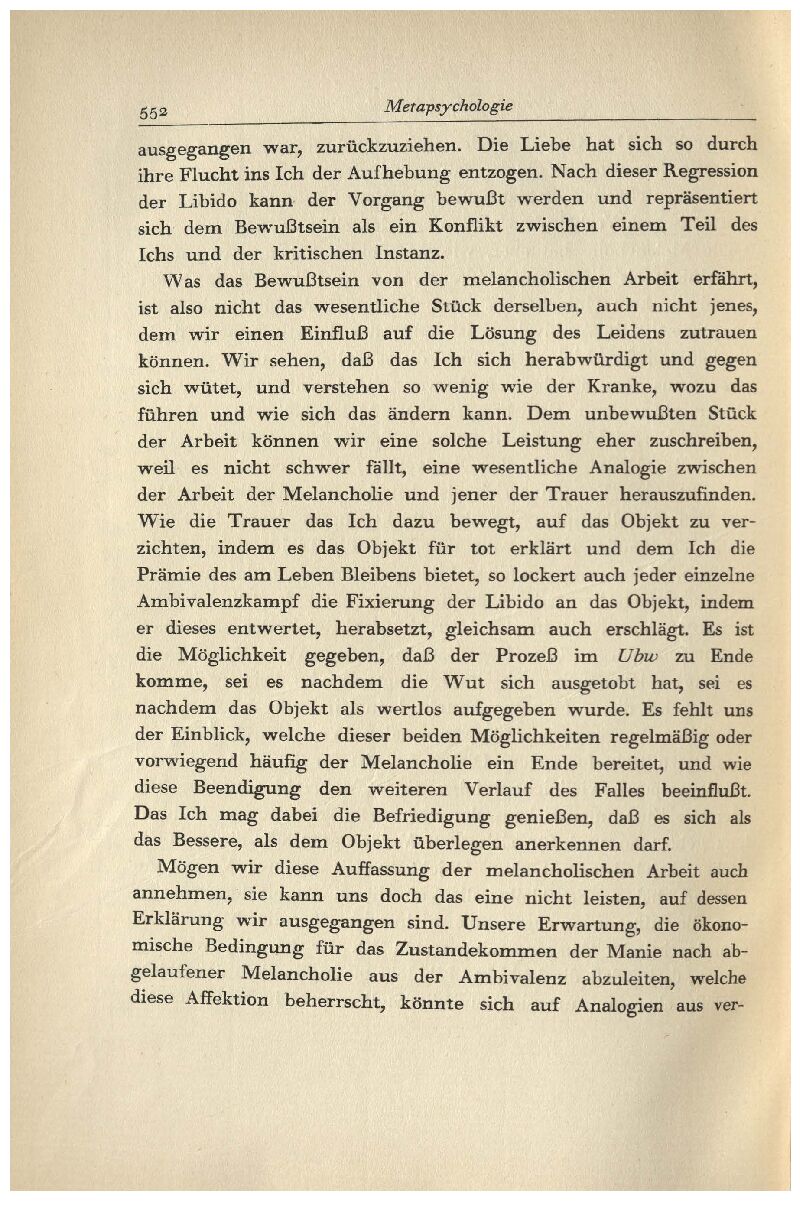 552 Metapsychologie

ausgegangen war, zurückzuziehen. Die Liebe hat sich so durch ihre Flucht ins Ich der Aufhebung entzogen. Nach dieser Regression der Libido kann der Vorgang bewußt werden und repräsentiert sich dem Bewußtsein als ein Konflikt zwischen einem Teil des Ichs und der kritischen Instanz.

Was das Bewußtsein von der melancholischen Arbeit erfährt, ist also nicht das wesentliche Stück derselben, auch nicht jenes, dem wir einen Einfluß auf die Lösung des Leidens zutrauen können. Wir sehen, daß das Ich sich herabwürdigt und gegen sich wütet, und verstehen so wenig wie der Kranke, wozu das führen und wie sich das ändern kann. Dem unbewußten Stück der Arbeit können wir eine solche Leistung eher zuschreiben, weil es nicht schwer fällt, eine wesentliche Analogie zwischen der Arbeit der Melancholie und jener der Trauer herauszufinden. Wie die Trauer das Ich dazu bewegt, auf das Objekt zu verzichten, indem es das Objekt für tot erklärt und dem Ich die Prämie des am Leben Bleibens bietet, so lockert auch jeder einzelne Ambivalenzkampf die Fixierung der Libido an das Objekt, indem er dieses entwertet, herabsetzt, gleichsam auch erschlägt. Es ist die Möglichkeit gegeben, daß der Prozeß im Ubw zu Ende komme, sei es nachdem die Wut sich ausgetobt hat, sei es nachdem das Objekt als wertlos aufgegeben wurde. Es fehlt uns der Einblick, welche dieser beiden Möglichkeiten regelmäßig oder vorwiegend häufig der Melancholie ein Ende bereitet, und wie diese Beendigung den weiteren Verlauf des Falles beeinflußt. Das Ich mag dabei die Befriedigung genießen, daß es sich als das Bessere, als dem Objekt überlegen anerkennen darf.

Mögen wir diese Auffassung der melancholischen Arbeit auch annehmen, sie kann uns doch das eine nicht leisten, auf dessen Erklärung wir ausgegangen sind. Unsere Erwartung, die ökonomische Bedingung für das Zustandekommen der Manie nach abgelaufener Melancholie aus der Ambivalenz abzuleiten, welche diese Affektion beherrscht, könnte sich auf Analogien aus ver-